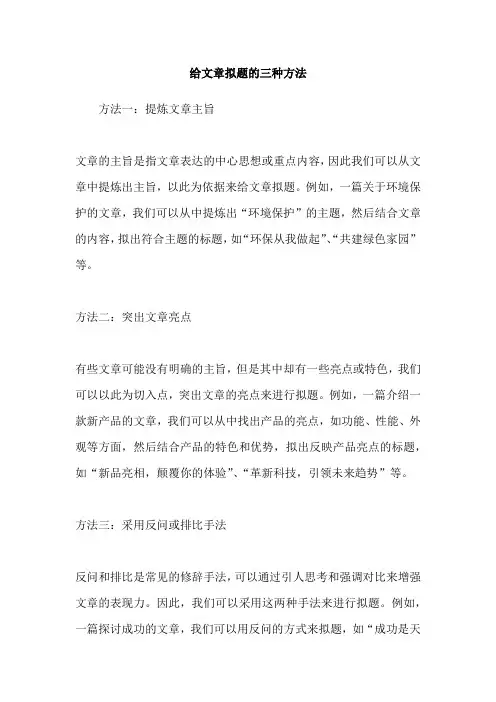 给文章拟题的三种方法

方法一：提炼文章主旨

文章的主旨是指文章表达的中心思想或重点内容，因此我们可以从文章中提炼出主旨，以此为依据来给文章拟题。例如，一篇关于环境保护的文章，我们可以从中提炼出“环境保护”的主题，然后结合文章的内容，拟出符合主题的标题，如“环保从我做起”、“共建绿色家园”等。

方法二：突出文章亮点

有些文章可能没有明确的主旨，但是其中却有一些亮点或特色，我们可以以此为切入点，突出文章的亮点来进行拟题。例如，一篇介绍一款新产品的文章，我们可以从中找出产品的亮点，如功能、性能、外观等方面，然后结合产品的特色和优势，拟出反映产品亮点的标题，如“新品亮相，颠覆你的体验”、“革新科技，引领未来趋势”等。

方法三：采用反问或排比手法

反问和排比是常见的修辞手法，可以通过引人思考和强调对比来增强文章的表现力。因此，我们可以采用这两种手法来进行拟题。例如，一篇探讨成功的文章，我们可以用反问的方式来拟题，如“成功是天